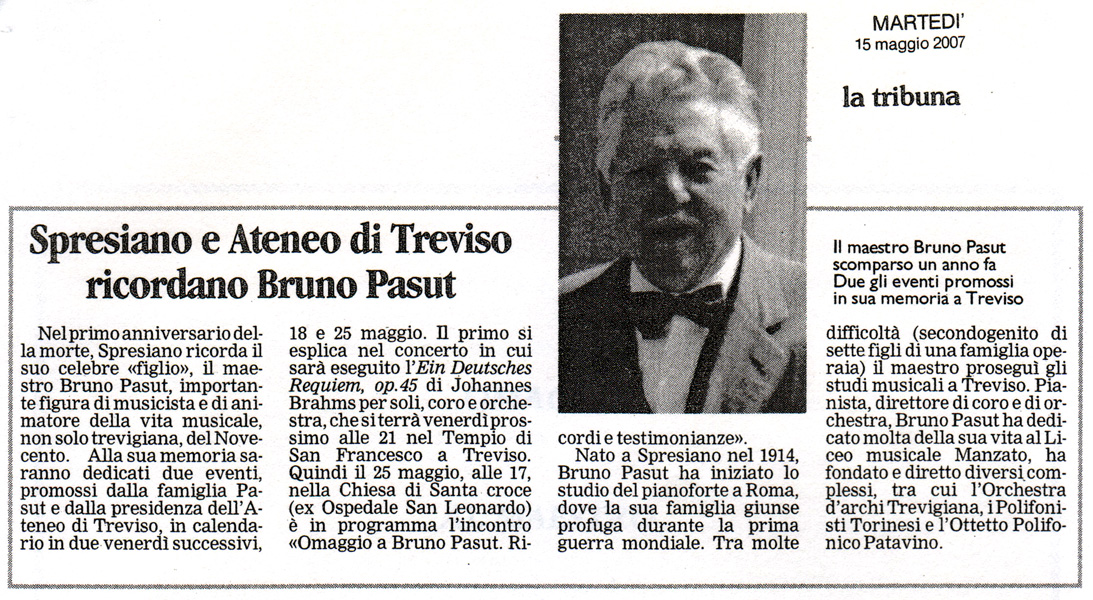 MARTEDI'
15 maggio 2007

la tribuna

Spresiano e Ateneo di Treviso ricordano Bruno Pasut

Il maestro Bruno Pasut scomparso un anno fa
Due gli eventi promossi in sua memoria a Treviso

Nel primo anniversario della morte, Spresiano ricorda il suo celebre «figlio», il maestro Bruno Pasut, importante figura di musicista e di animatore della vita musicale, non solo trevigiana, del Novecento. Alla sua memoria saranno dedicati due eventi, promossi dalla famiglia Pasut e dalla presidenza dell'Ateneo di Treviso, in calendario in due venerdì successivi, 18 e 25 maggio. Il primo si esplica nel concerto in cui sarà eseguito l'Ein Deutsches Requiem, op.45 di Johannes Brahms per soli, coro e orchestra, che si terrà venerdì prossimo alle 21 nel Tempio di San Francesco a Treviso. Quindi il 25 maggio, alle 17, nella Chiesa di Santa croce (ex Ospedale San Leonardo) è in programma l'incontro «Omaggio a Bruno Pasut. Ricordi e testimonianze».

Nato a Spresiano nel 1914, Bruno Pasut ha iniziato lo studio del pianoforte a Roma, dove la sua famiglia giunse profuga durante la prima guerra mondiale. Tra molte difficoltà (secondogenito di sette figli di una famiglia operaia) il maestro proseguì gli studi musicali a Treviso. Pianista, direttore di coro e di orchestra, Bruno Pasut ha dedicato molta della sua vita al Liceo musicale Manzato, ha fondato e diretto diversi complessi, tra cui l'Orchestra d'archi Trevigiana, i Polifonisti Torinesi e l'Ottetto Polifonico Patavino.